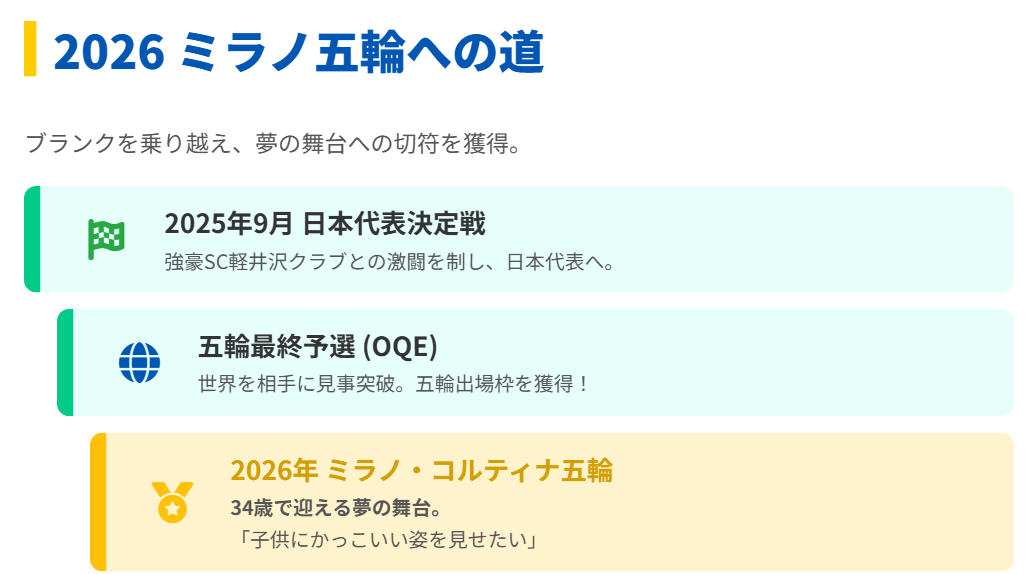 2026 ミラノ五輪への道

ブランクを乗り越え、夢の舞台への切符を獲得。

2025年9月 日本代表決定戦

強豪SC軽井沢クラブとの激闘を制し、日本代表へ。

五輪最終予選 (OQE)

世界を相手に見事突破。五輪出場枠を獲得！

2026年 ミラノ・コルティナ五輪

34歳で迎える夢の舞台。

「子供にかっこいい姿を見せたい」